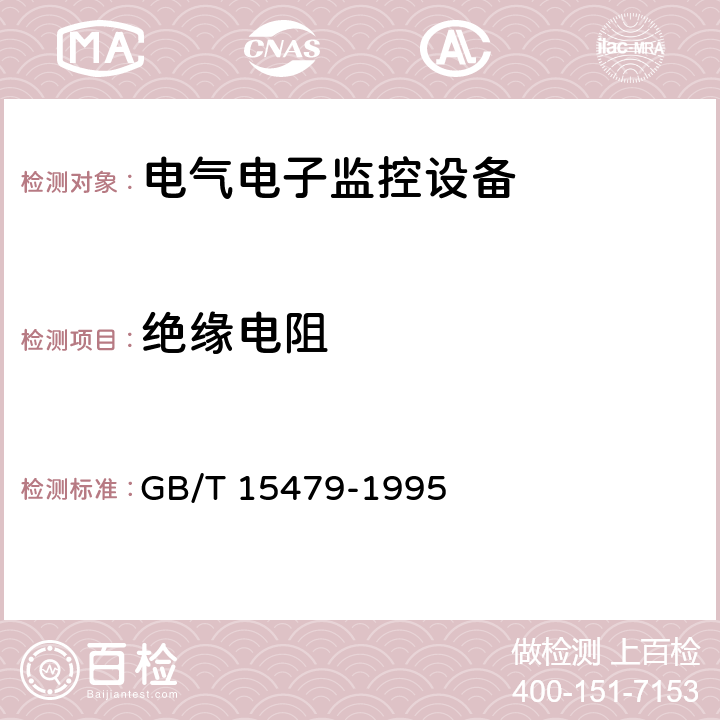 MA CNAS AC ilac-MRA

检测对象： 电气电子监控设备

检测项目： 绝缘电阻

检测标准： GB/T 15479-1995

百检
Baijiantest.com

做检测 上百检
400-151-7153